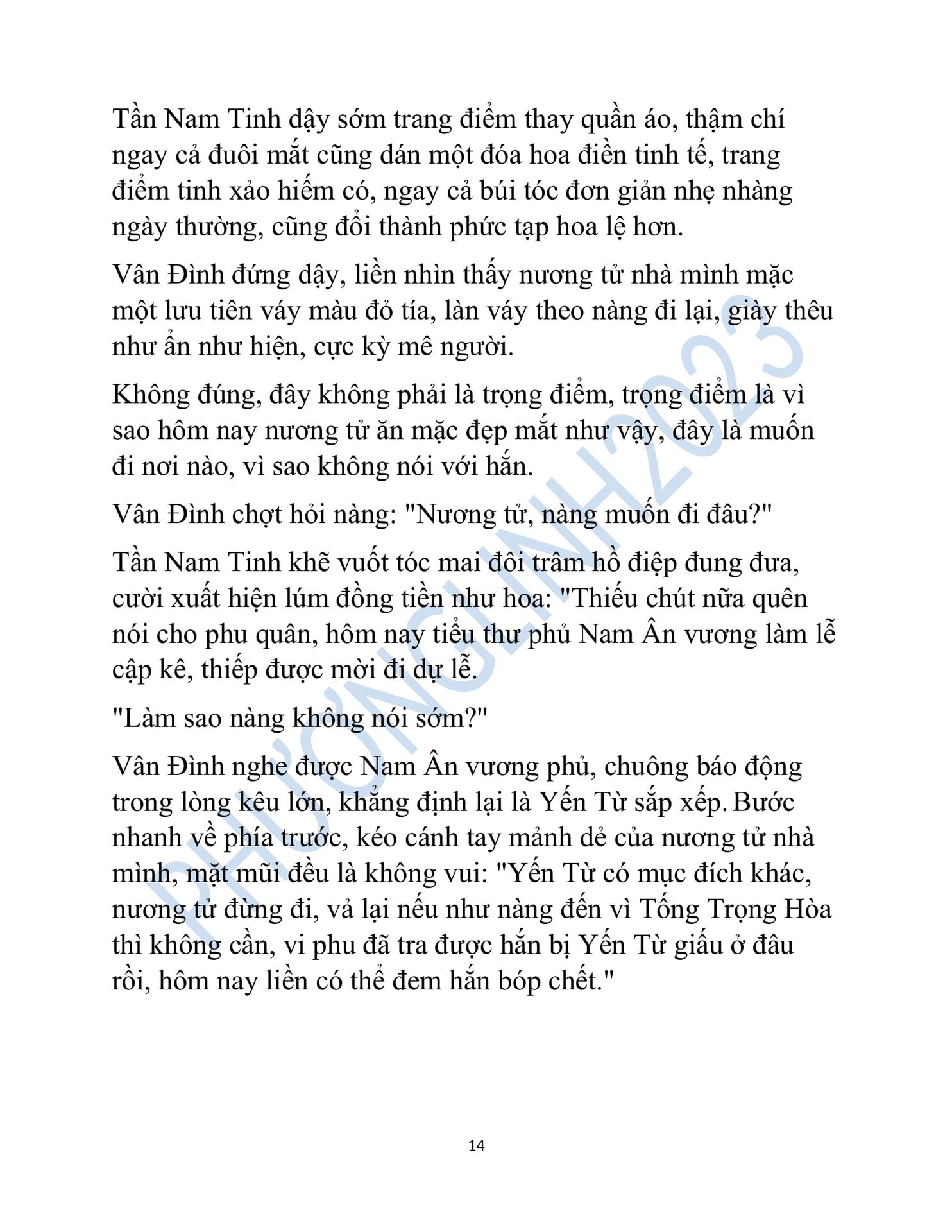 Tần Nam Tinh dậy sớm trang điểm thay quần áo, thậm chí ngay cả đuôi mắt cũng dán một đóa hoa điền tinh tế, trang điểm tinh xảo hiếm có, ngay cả búi tóc đơn giản nhẹ nhàng ngày thường, cũng đổi thành phức tạp hoa lệ hơn.

Vân Đình đứng dậy, liền nhìn thấy nương tử nhà mình mặc một lưu tiên váy màu đỏ tía, làn váy theo nàng đi lại, giày thêu như ẩn như hiện, cực kỳ mê người.

Không đúng, đây không phải là trọng điểm, trọng điểm là vì sao hôm nay nương tử ăn mặc đẹp mắt như vậy, đây là muốn đi nơi nào, vì sao không nói với hắn.

Vân Đình chợt hỏi nàng: "Nương tử, nàng muốn đi đâu?"

Tần Nam Tinh khẽ vuốt tóc mai đôi trâm hồ điệp đung đưa, cười xuất hiện lúm đồng tiền như hoa: "Thiếu chút nữa quên nói cho phu quân, hôm nay tiểu thư phủ Nam Ân vương làm lễ cập kê, thiếp được mời đi dự lễ.

"Làm sao nàng không nói sớm?"

Vân Đình nghe được Nam Ân vương phủ, chuông báo động trong lòng kêu lớn, khẳng định lại là Yến Từ sắp xếp. Bước nhanh về phía trước, kéo cánh tay mảnh dẻ của nương tử nhà mình, mặt mũi đều là không vui: "Yến Từ có mục đích khác, nương tử đừng đi, vả lại nếu như nàng đến vì Tống Trọng Hòa thì không cần, vi phu đã tra được hắn bị Yến Từ giấu ở đâu rồi, hôm nay liền có thể đem hắn bóp chết."

PHƯƠNGLINH2023

14